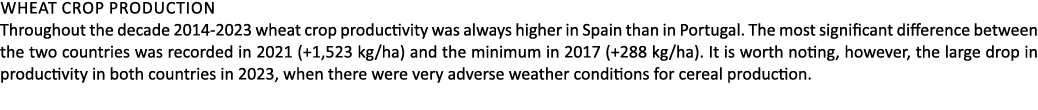 WHEAT CROP PRODUCTION
Throughout the decade 2014-2023 wheat crop productivity was always higher in Spain than in Portugal. The most significant difference between the two countries was recorded in 2021 (+1,523 kg/ha) and the minimum in 2017 (+288 kg/ha). It is worth noting, however, the large drop in productivity in both countries in 2023, when there were very adverse weather conditions for cereal production.